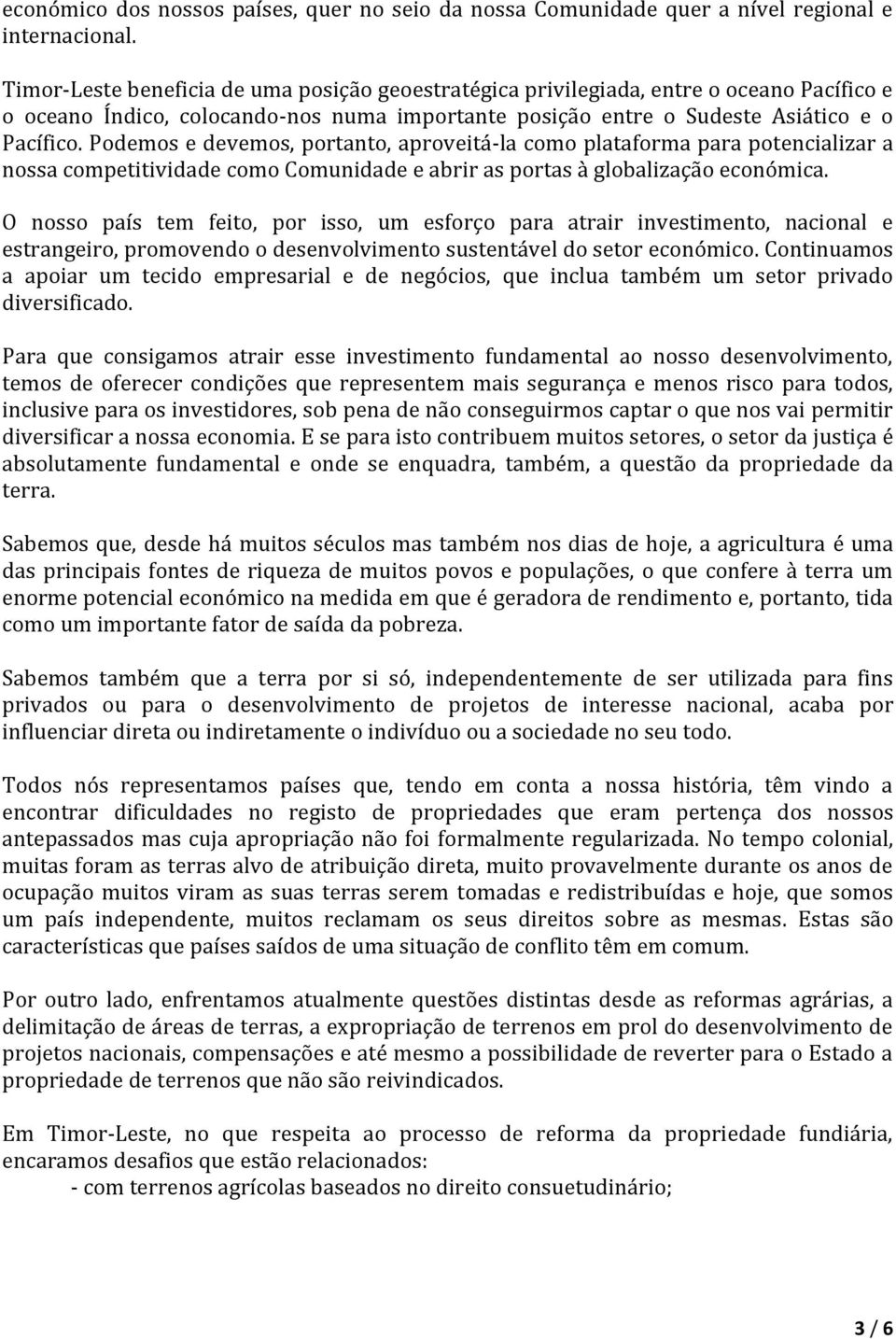 económico dos nossos países, quer no seio da nossa Comunidade quer a nível regional e internacional.

Timor-Leste beneficia de uma posição geoestratégica privilegiada, entre o oceano Pacífico e o oceano Índico, colocando-nos numa importante posição entre o Sudeste Asiático e o Pacífico. Podemos e devemos, portanto, aproveitá-la como plataforma para potencializar a nossa competitividade como Comunidade e abrir as portas à globalização económica.

O nosso país tem feito, por isso, um esforço para atrair investimento, nacional e estrangeiro, promovendo o desenvolvimento sustentável do setor económico. Continuamos a apoiar um tecido empresarial e de negócios, que inclua também um setor privado diversificado.

Para que consigamos atrair esse investimento fundamental ao nosso desenvolvimento, temos de oferecer condições que representem mais segurança e menos risco para todos, inclusive para os investidores, sob pena de não conseguirmos captar o que nos vai permitir diversificar a nossa economia. E se para isto contribuem muitos setores, o setor da justiça é absolutamente fundamental e onde se enquadra, também, a questão da propriedade da terra.

Sabemos que, desde há muitos séculos mas também nos dias de hoje, a agricultura é uma das principais fontes de riqueza de muitos povos e populações, o que confere à terra um enorme potencial económico na medida em que é geradora de rendimento e, portanto, tida como um importante fator de saída da pobreza.

Sabemos também que a terra por si só, independentemente de ser utilizada para fins privados ou para o desenvolvimento de projetos de interesse nacional, acaba por influenciar direta ou indiretamente o indivíduo ou a sociedade no seu todo.

Todos nós representamos países que, tendo em conta a nossa história, têm vindo a encontrar dificuldades no registo de propriedades que eram pertença dos nossos antepassados mas cuja apropriação não foi formalmente regularizada. No tempo colonial, muitas foram as terras alvo de atribuição direta, muito provavelmente durante os anos de ocupação muitos viram as suas terras serem tomadas e redistribuídas e hoje, que somos um país independente, muitos reclamam os seus direitos sobre as mesmas. Estas são características que países saídos de uma situação de conflito têm em comum.

Por outro lado, enfrentamos atualmente questões distintas desde as reformas agrárias, a delimitação de áreas de terras, a expropriação de terrenos em prol do desenvolvimento de projetos nacionais, compensações e até mesmo a possibilidade de reverter para o Estado a propriedade de terrenos que não são reivindicados.

Em Timor-Leste, no que respeita ao processo de reforma da propriedade fundiária, encaramos desafios que estão relacionados:
- com terrenos agrícolas baseados no direito consuetudinário;

3 / 6